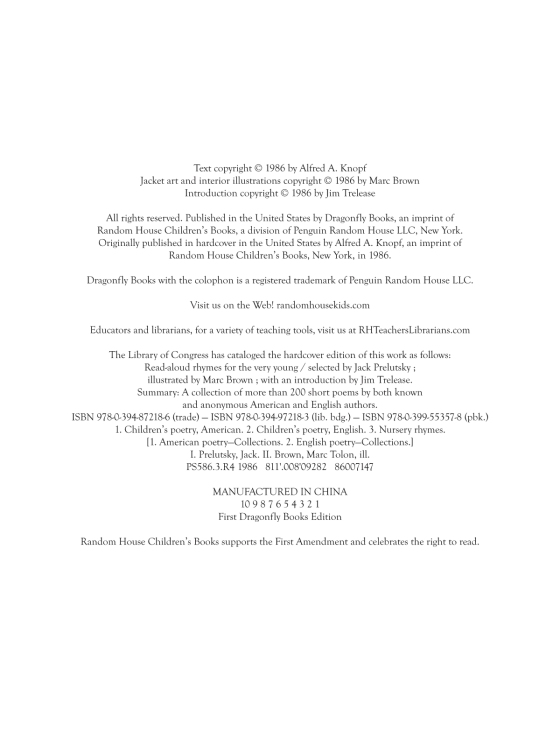 Text copyright © 1986 by Alfred A. Knopf
Jacket art and interior illustrations copyright © 1986 by Marc Brown
Introduction copyright © 1986 by Jim Trelease

All rights reserved. Published in the United States by Dragonfly Books, an imprint of Random House Children's Books, a division of Penguin Random House LLC, New York. Originally published in hardcover in the United States by Alfred A. Knopf, an imprint of Random House Children's Books, New York, in 1986.

Dragonfly Books with the colophon is a registered trademark of Penguin Random House LLC.

Visit us on the Web! randomhousekids.com

Educators and librarians, for a variety of teaching tools, visit us at RHTeachersLibrarians.com

The Library of Congress has cataloged the hardcover edition of this work as follows:
Read-aloud rhymes for the very young / selected by Jack Prelutsky ;
illustrated by Marc Brown ; with an introduction by Jim Trelease.
Summary: A collection of more than 200 short poems by both known and anonymous American and English authors.
ISBN 978-0-394-87218-6 (trade) — ISBN 978-0-394-97218-3 (lib. bdg.) — ISBN 978-0-399-55357-8 (pbk.)
1. Children's poetry, American. 2. Children's poetry, English. 3. Nursery rhymes.
[1. American poetry—Collections. 2. English poetry—Collections.]
I. Prelutsky, Jack. II. Brown, Marc Tolon, ill.
PS586.3.R4 1986 811'.008'09282 86007147

MANUFACTURED IN CHINA
10 9 8 7 6 5 4 3 2 1
First Dragonfly Books Edition

Random House Children's Books supports the First Amendment and celebrates the right to read.